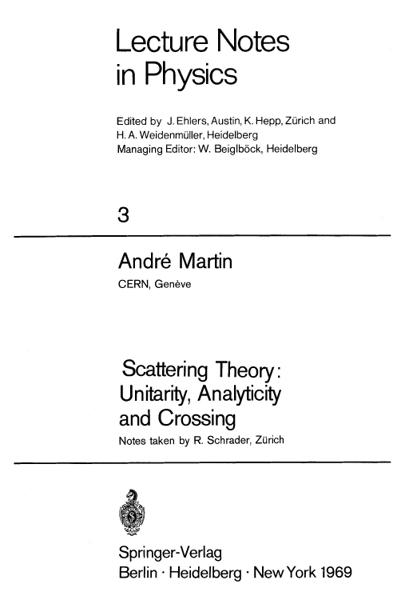 Lecture Notes in Physics

Edited by J. Ehlers, Austin, K. Hepp, Zürich and
H. A. Weidenmüller, Heidelberg
Managing Editor: W. Beiglböck, Heidelberg

3

André Martin
CERN, Genève

Scattering Theory:
Unitarity, Analyticity and Crossing
Notes taken by R. Schrader, Zürich

Springer-Verlag
Berlin · Heidelberg · New York 1969